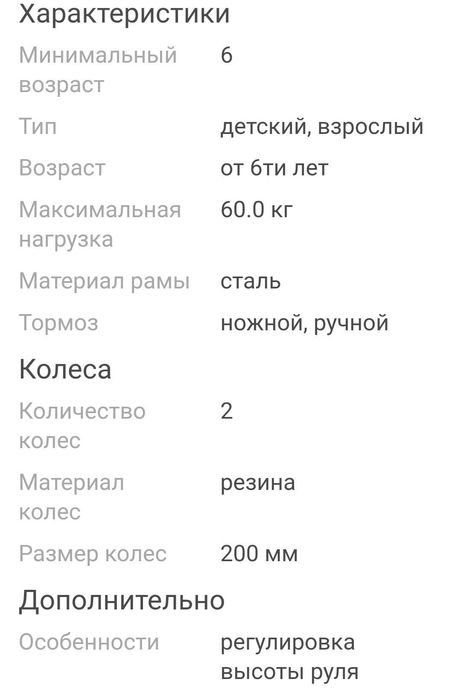 Характеристики

| | |
|---|---|
| Минимальный возраст | 6 |
| Тип | детский, взрослый |
| Возраст | от 6ти лет |
| Максимальная нагрузка | 60.0 кг |
| Материал рамы | сталь |
| Тормоз | ножной, ручной |

Колеса

| | |
|---|---|
| Количество колес | 2 |
| Материал колес | резина |
| Размер колес | 200 мм |

Дополнительно

| | |
|---|---|
| Особенности | регулировка высоты руля |